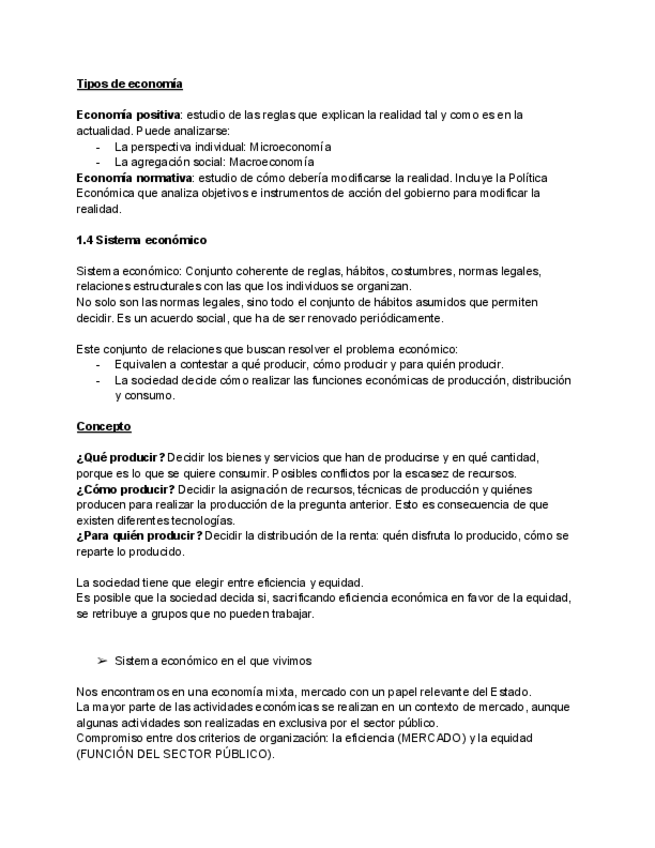 Tipos de economía

Economía positiva: estudio de las reglas que explican la realidad tal y como es en la actualidad. Puede analizarse:
- La perspectiva individual: Microeconomía
- La agregación social: Macroeconomía
Economía normativa: estudio de cómo debería modificarse la realidad. Incluye la Política Económica que analiza objetivos e instrumentos de acción del gobierno para modificar la realidad.

1.4 Sistema económico

Sistema económico: Conjunto coherente de reglas, hábitos, costumbres, normas legales, relaciones estructurales con las que los individuos se organizan.
No solo son las normas legales, sino todo el conjunto de hábitos asumidos que permiten decidir. Es un acuerdo social, que ha de ser renovado periódicamente.

Este conjunto de relaciones que buscan resolver el problema económico:
- Equivalen a contestar a qué producir, cómo producir y para quién producir.
- La sociedad decide cómo realizar las funciones económicas de producción, distribución y consumo.

Concepto

¿Qué producir? Decidir los bienes y servicios que han de producirse y en qué cantidad, porque es lo que se quiere consumir. Posibles conflictos por la escasez de recursos.
¿Cómo producir? Decidir la asignación de recursos, técnicas de producción y quiénes producen para realizar la producción de la pregunta anterior. Esto es consecuencia de que existen diferentes tecnologías.
¿Para quién producir? Decidir la distribución de la renta: quén disfruta lo producido, cómo se reparte lo producido.

La sociedad tiene que elegir entre eficiencia y equidad.
Es posible que la sociedad decida si, sacrificando eficiencia económica en favor de la equidad, se retribuye a grupos que no pueden trabajar.

➢ Sistema económico en el que vivimos

Nos encontramos en una economía mixta, mercado con un papel relevante del Estado.
La mayor parte de las actividades económicas se realizan en un contexto de mercado, aunque algunas actividades son realizadas en exclusiva por el sector público.
Compromiso entre dos criterios de organización: la eficiencia (MERCADO) y la equidad (FUNCIÓN DEL SECTOR PÚBLICO).